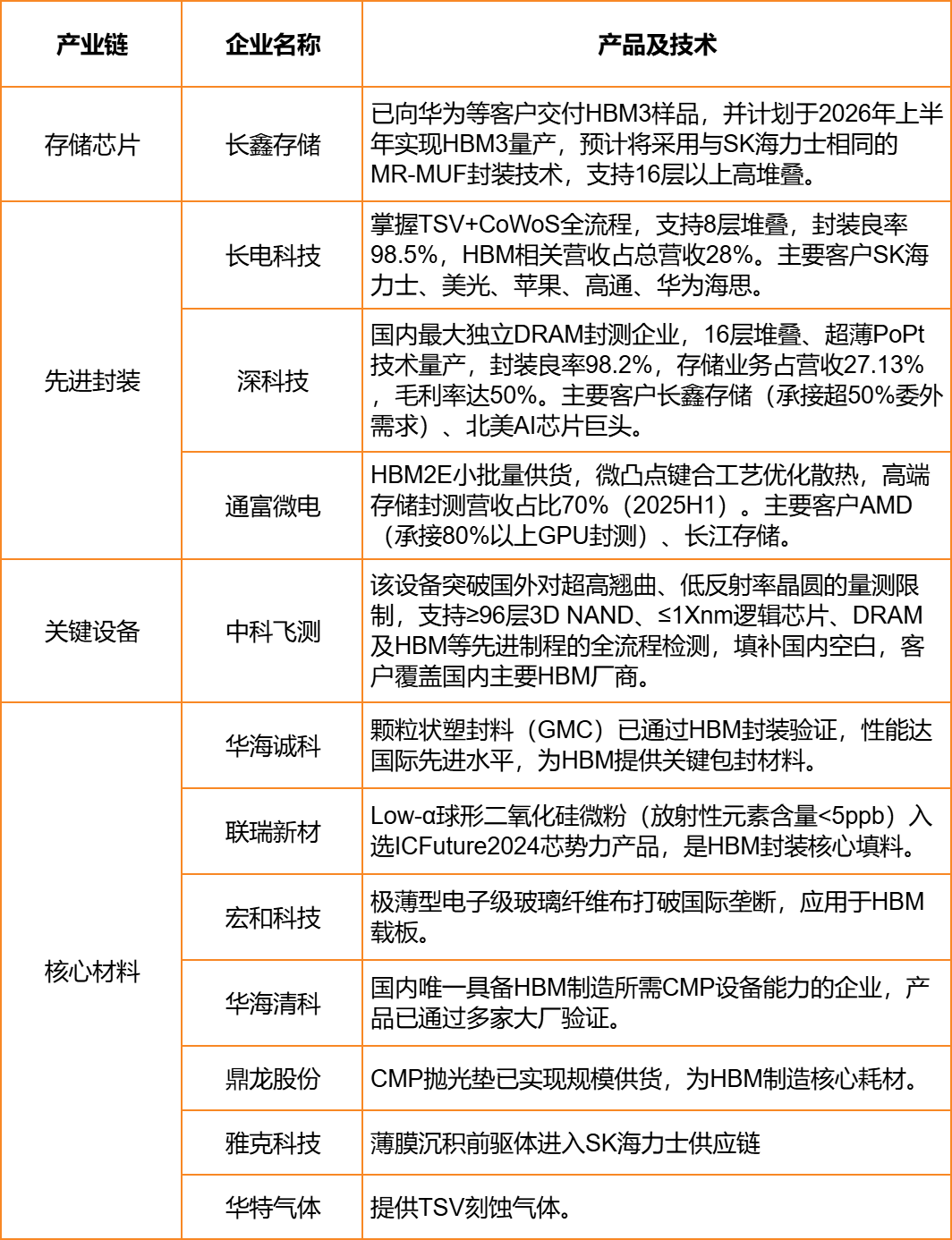 | 产业链 | 企业名称 | 产品及技术 |
|---|---|---|
| 存储芯片 | 长鑫存储 | 已向华为等客户交付HBM3样品，并计划于2026年上半年实现HBM3量产，预计将采用与SK海力士相同的MR-MUF封装技术，支持16层以上高堆叠。 |
| 先进封装 | 长电科技 | 掌握TSV+CoWoS全流程，支持8层堆叠，封装良率98.5%，HBM相关营收占总营收28%。主要客户SK海力士、美光、苹果、高通、华为海思。 |
| | 深科技 | 国内最大独立DRAM封测企业，16层堆叠、超薄PoPt技术量产，封装良率98.2%，存储业务占营收27.13%，毛利率达50%。主要客户长鑫存储（承接超50%委外需求）、北美AI芯片巨头。 |
| | 通富微电 | HBM2E小批量供货，微凸点键合工艺优化散热，高端存储封测营收占比70%（2025H1）。主要客户AMD（承接80%以上GPU封测）、长江存储。 |
| 关键设备 | 中科飞测 | 该设备突破国外对超高翘曲、低反射率晶圆的量测限制，支持≥96层3D NAND、≤1Xnm逻辑芯片、DRAM及HBM等先进制程的全流程检测，填补国内空白，客户覆盖国内主要HBM厂商。 |
| 核心材料 | 华海诚科 | 颗粒状塑封料（GMC）已通过HBM封装验证，性能达国际先进水平，为HBM提供关键包封材料。 |
| | 联瑞新材 | Low-α球形二氧化硅微粉（放射性元素含量<5ppb）入选ICFuture2024芯势力产品，是HBM封装核心填料。 |
| | 宏和科技 | 极薄型电子级玻璃纤维布打破国际垄断，应用于HBM载板。 |
| | 华海清科 | 国内唯一具备HBM制造所需CMP设备能力的企业，产品已通过多家大厂验证。 |
| | 鼎龙股份 | CMP抛光垫已实现规模供货，为HBM制造核心耗材。 |
| | 雅克科技 | 薄膜沉积前驱体进入SK海力士供应链 |
| | 华特气体 | 提供TSV刻蚀气体。 |